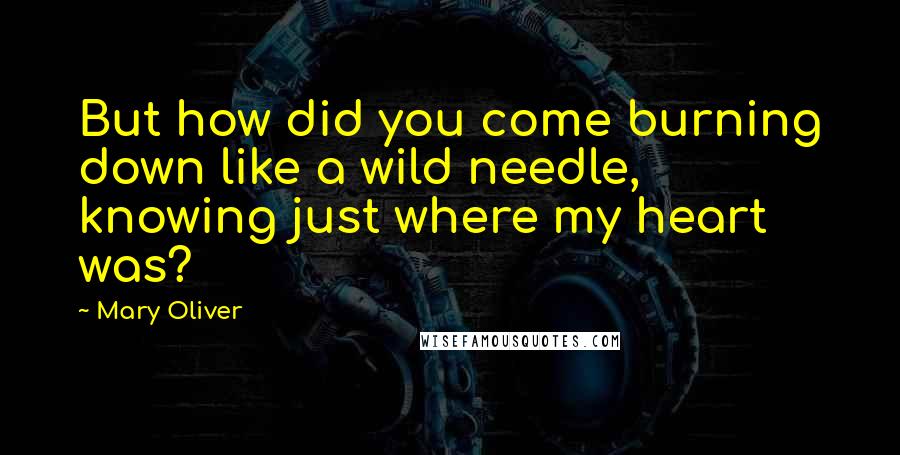 But how did you come burning down like a wild needle, knowing just where my heart was?

~ Mary Oliver

WISEFAMOUSQUOTES.COM